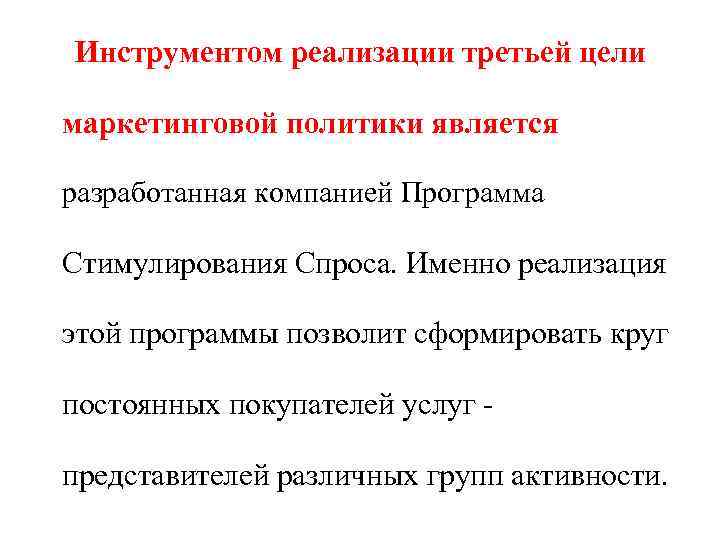 Инструментом реализации третьей цели маркетинговой политики является разработанная компанией Программа Стимулирования Спроса. Именно реализация этой программы позволит сформировать круг постоянных покупателей услуг - представителей различных групп активности.